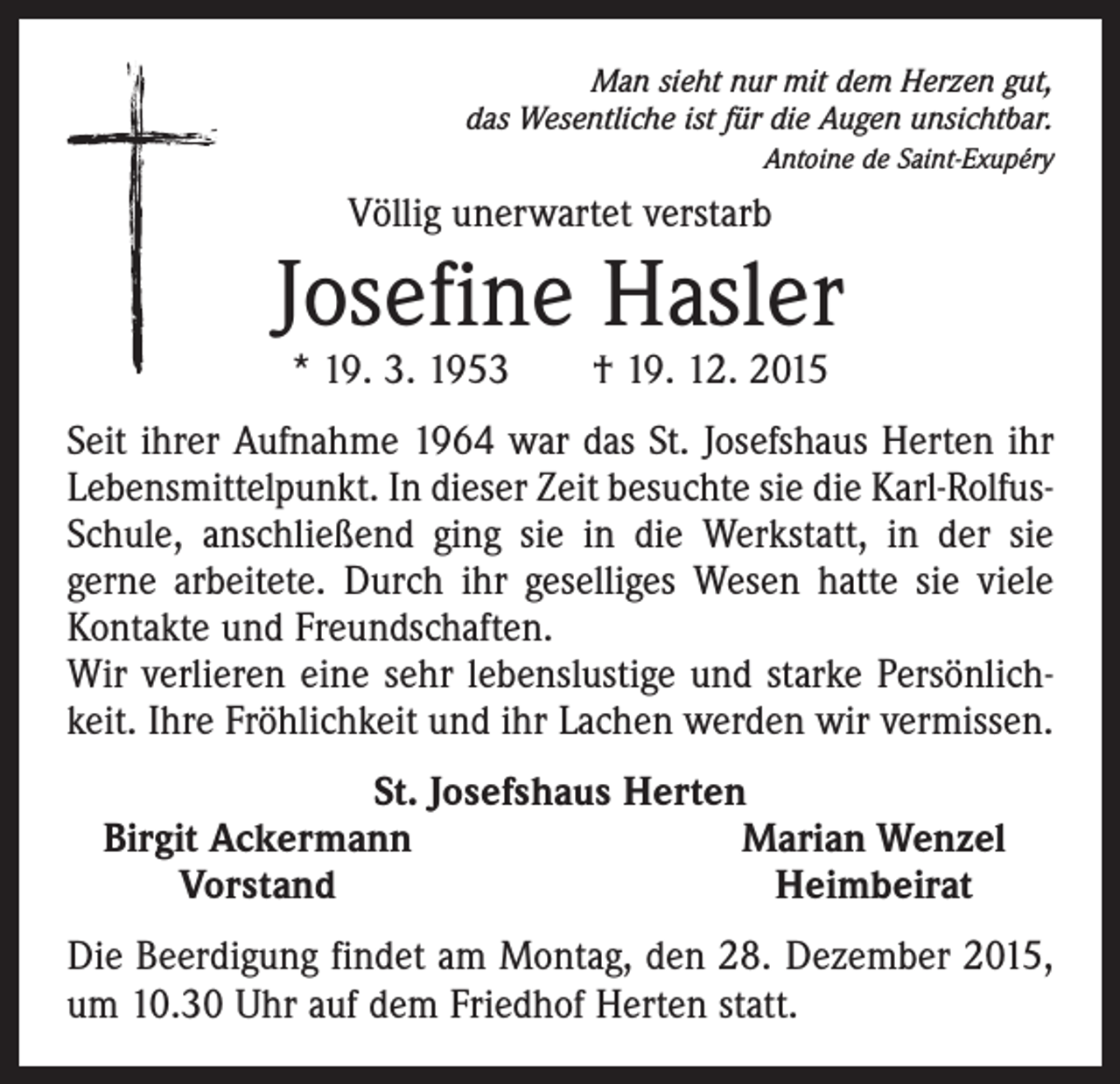 Man sieht nur mit dem Herzen gut, das Wesentliche ist für die Augen unsichtbar.
Antoine de Saint-Exupéry

Völlig unerwartet verstarb

Josefine Hasler

* 19. 3. 1953 † 19. 12. 2015

Seit ihrer Aufnahme 1964 war das St. Josefshaus Herten ihr Lebensmittelpunkt. In dieser Zeit besuchte sie die Karl-Rolfus-Schule, anschließend ging sie in die Werkstatt, in der sie gerne arbeitete. Durch ihr geselliges Wesen hatte sie viele Kontakte und Freundschaften.
Wir verlieren eine sehr lebenslustige und starke Persönlichkeit. Ihre Fröhlichkeit und ihr Lachen werden wir vermissen.

St. Josefshaus Herten

Birgit Ackermann
Vorstand

Marian Wenzel
Heimbeirat

Die Beerdigung findet am Montag, den 28. Dezember 2015, um 10.30 Uhr auf dem Friedhof Herten statt.